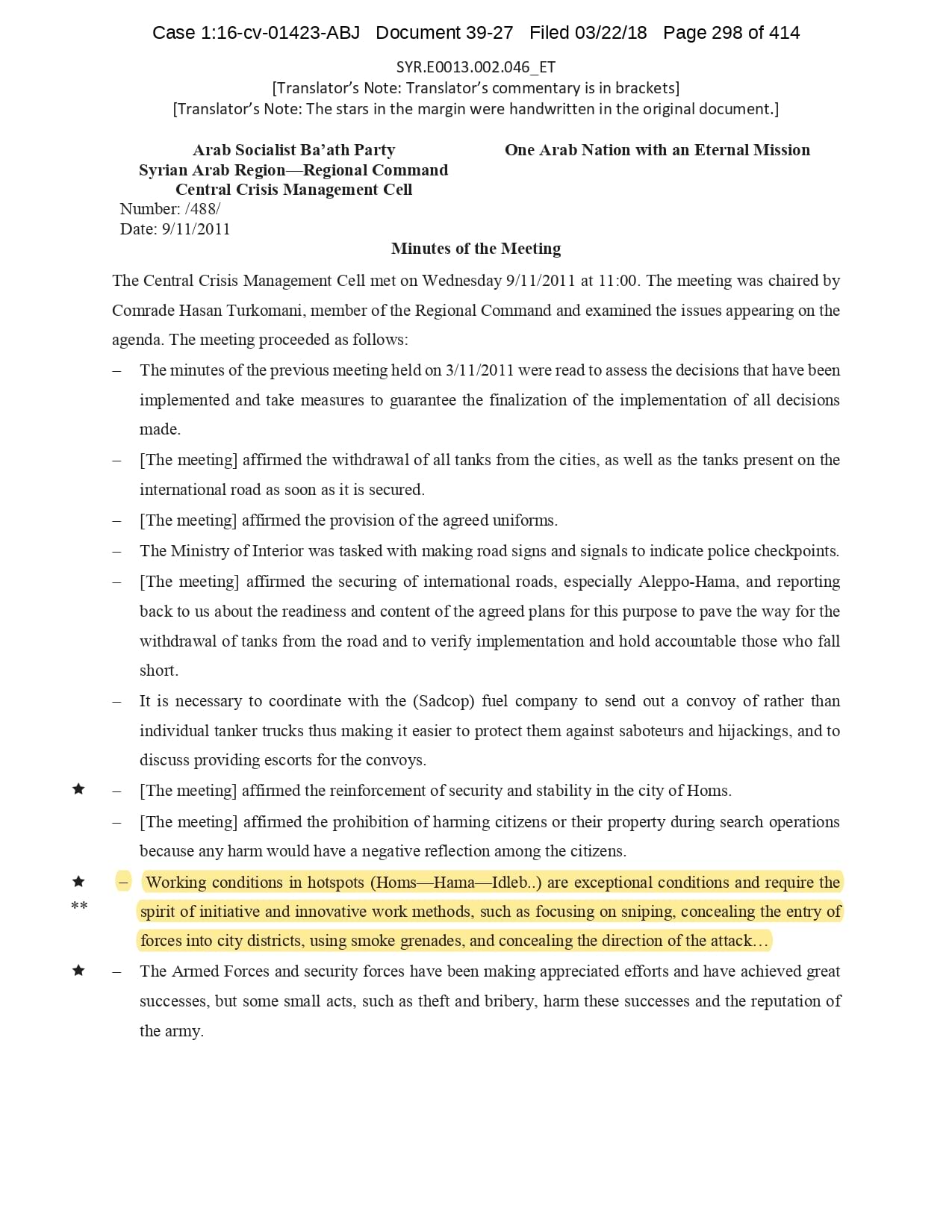 Case 1:16-cv-01423-ABJ Document 39-27 Filed 03/22/18 Page 298 of 414

SYR.E0013.002.046_ET
[Translator's Note: Translator's commentary is in brackets]
[Translator's Note: The stars in the margin were handwritten in the original document.]

Arab Socialist Ba'ath Party
Syrian Arab Region—Regional Command
Central Crisis Management Cell
Number: /488/
Date: 9/11/2011

One Arab Nation with an Eternal Mission

Minutes of the Meeting

The Central Crisis Management Cell met on Wednesday 9/11/2011 at 11:00. The meeting was chaired by Comrade Hasan Turkomani, member of the Regional Command and examined the issues appearing on the agenda. The meeting proceeded as follows:

– The minutes of the previous meeting held on 3/11/2011 were read to assess the decisions that have been implemented and take measures to guarantee the finalization of the implementation of all decisions made.

– [The meeting] affirmed the withdrawal of all tanks from the cities, as well as the tanks present on the international road as soon as it is secured.

– [The meeting] affirmed the provision of the agreed uniforms.

– The Ministry of Interior was tasked with making road signs and signals to indicate police checkpoints.

– [The meeting] affirmed the securing of international roads, especially Aleppo-Hama, and reporting back to us about the readiness and content of the agreed plans for this purpose to pave the way for the withdrawal of tanks from the road and to verify implementation and hold accountable those who fall short.

– It is necessary to coordinate with the (Sadcop) fuel company to send out a convoy of rather than individual tanker trucks thus making it easier to protect them against saboteurs and hijackings, and to discuss providing escorts for the convoys.

★ – [The meeting] affirmed the reinforcement of security and stability in the city of Homs.

– [The meeting] affirmed the prohibition of harming citizens or their property during search operations because any harm would have a negative reflection among the citizens.

★
** – Working conditions in hotspots (Homs—Hama—Idleb..) are exceptional conditions and require the spirit of initiative and innovative work methods, such as focusing on sniping, concealing the entry of forces into city districts, using smoke grenades, and concealing the direction of the attack…

★ – The Armed Forces and security forces have been making appreciated efforts and have achieved great successes, but some small acts, such as theft and bribery, harm these successes and the reputation of the army.